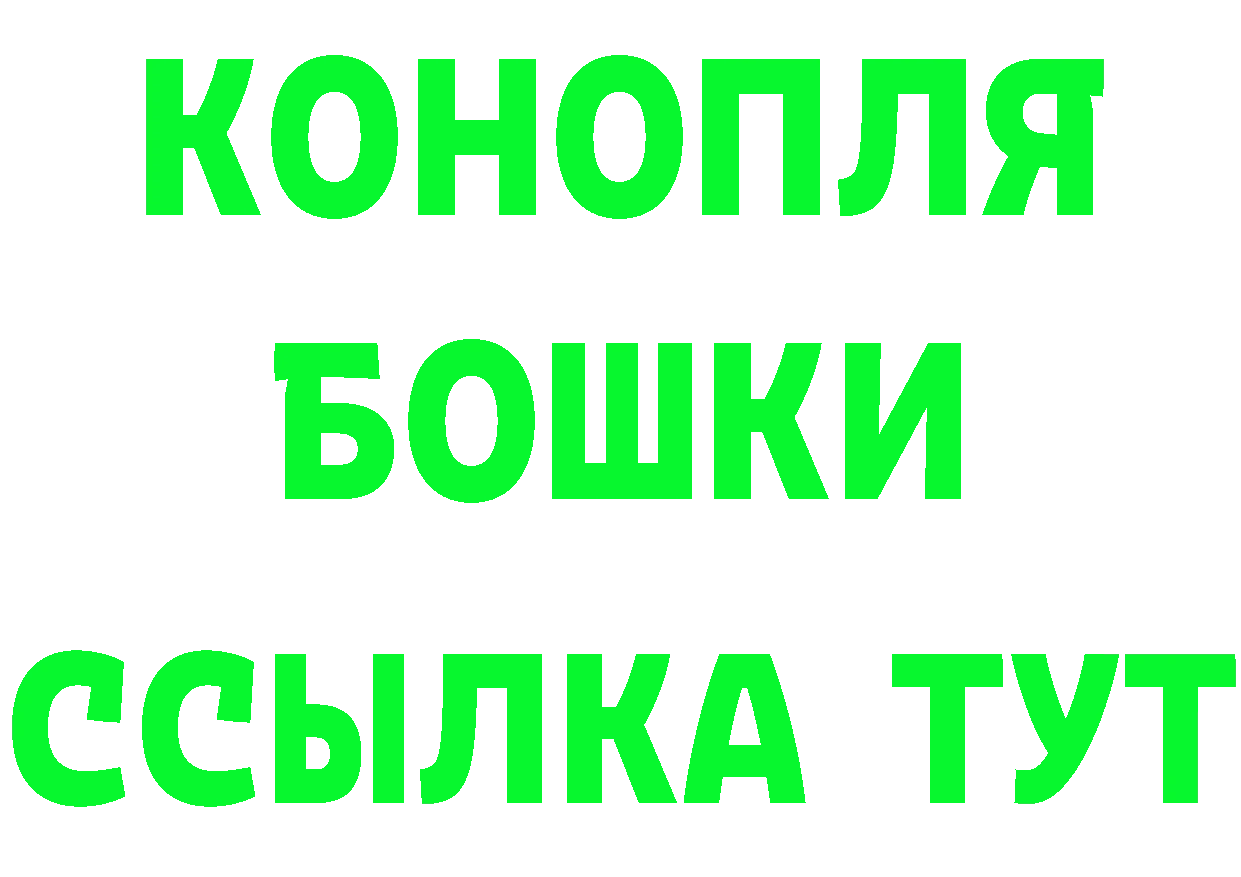 КОНОПЛЯ
БОШКИ
ССЫЛКА ТУТ